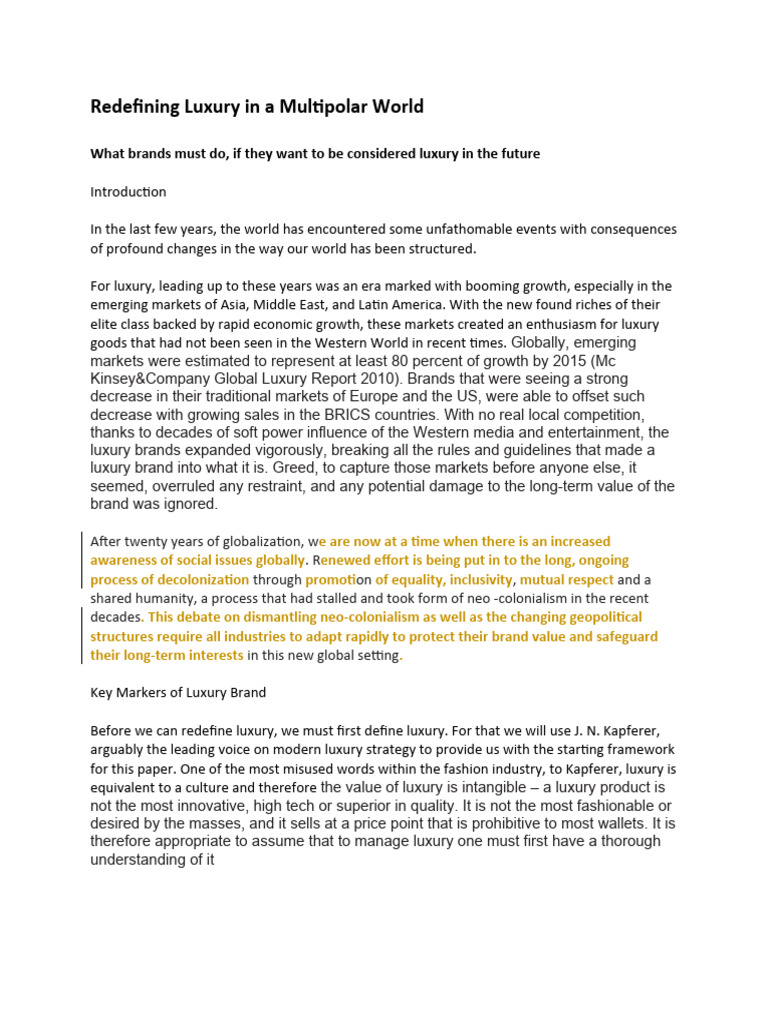 Redefining Luxury in a Multipolar World

What brands must do, if they want to be considered luxury in the future

Introduction

In the last few years, the world has encountered some unfathomable events with consequences of profound changes in the way our world has been structured.

For luxury, leading up to these years was an era marked with booming growth, especially in the emerging markets of Asia, Middle East, and Latin America. With the new found riches of their elite class backed by rapid economic growth, these markets created an enthusiasm for luxury goods that had not been seen in the Western World in recent times. Globally, emerging markets were estimated to represent at least 80 percent of growth by 2015 (Mc Kinsey&Company Global Luxury Report 2010). Brands that were seeing a strong decrease in their traditional markets of Europe and the US, were able to offset such decrease with growing sales in the BRICS countries. With no real local competition, thanks to decades of soft power influence of the Western media and entertainment, the luxury brands expanded vigorously, breaking all the rules and guidelines that made a luxury brand into what it is. Greed, to capture those markets before anyone else, it seemed, overruled any restraint, and any potential damage to the long-term value of the brand was ignored.

After twenty years of globalization, we are now at a time when there is an increased awareness of social issues globally. Renewed effort is being put in to the long, ongoing process of decolonization through promotion of equality, inclusivity, mutual respect and a shared humanity, a process that had stalled and took form of neo -colonialism in the recent decades. This debate on dismantling neo-colonialism as well as the changing geopolitical structures require all industries to adapt rapidly to protect their brand value and safeguard their long-term interests in this new global setting.

Key Markers of Luxury Brand

Before we can redefine luxury, we must first define luxury. For that we will use J. N. Kapferer, arguably the leading voice on modern luxury strategy to provide us with the starting framework for this paper. One of the most misused words within the fashion industry, to Kapferer, luxury is equivalent to a culture and therefore the value of luxury is intangible – a luxury product is not the most innovative, high tech or superior in quality. It is not the most fashionable or desired by the masses, and it sells at a price point that is prohibitive to most wallets. It is therefore appropriate to assume that to manage luxury one must first have a thorough understanding of it